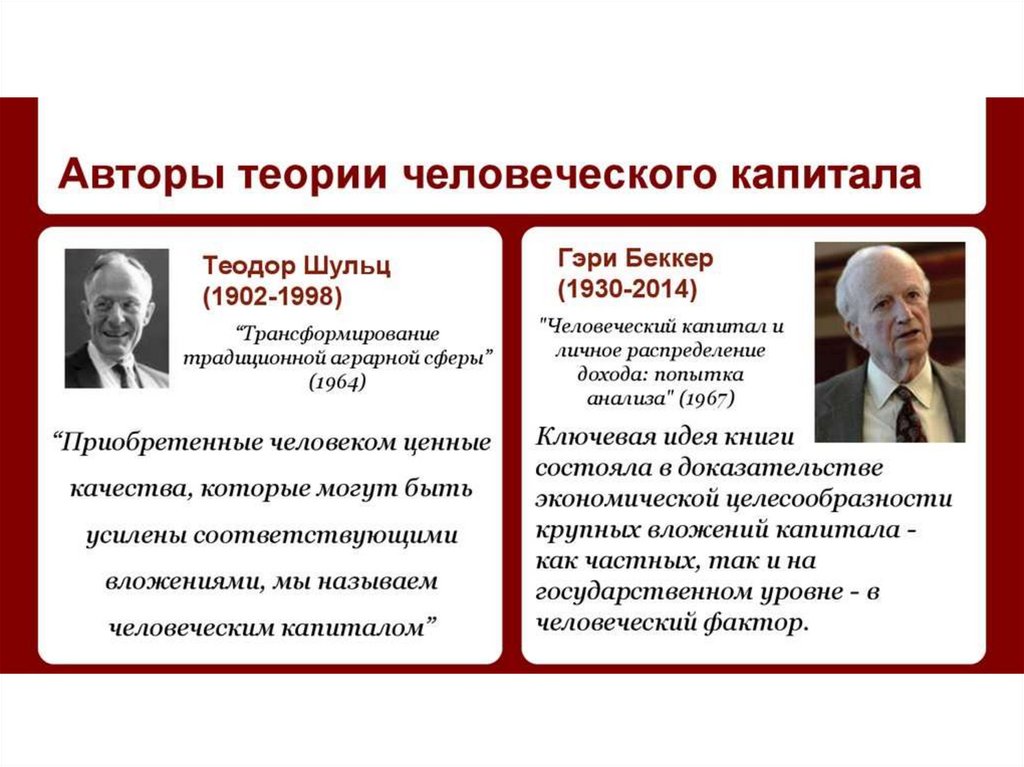 Авторы теории человеческого капитала

Теодор Шульц
(1902-1998)

“Трансформирование традиционной аграрной сферы” (1964)

“Приобретенные человеком ценные качества, которые могут быть усилены соответствующими вложениями, мы называем человеческим капиталом”

Гэри Беккер
(1930-2014)

"Человеческий капитал и личное распределение дохода: попытка анализа" (1967)

Ключевая идея книги состояла в доказательстве экономической целесообразности крупных вложений капитала - как частных, так и на государственном уровне - в человеческий фактор.